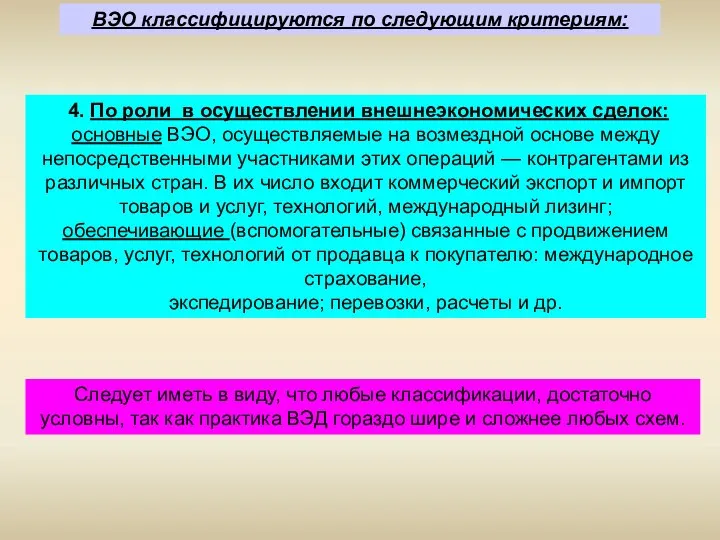 ВЭО классифицируются по следующим критериям:

4. По роли в осуществлении внешнеэкономических сделок: основные ВЭО, осуществляемые на возмездной основе между непосредственными участниками этих операций — контрагентами из различных стран. В их число входит коммерческий экспорт и импорт товаров и услуг, технологий, международный лизинг;
обеспечивающие (вспомогательные) связанные с продвижением товаров, услуг, технологий от продавца к покупателю: международное страхование,
экспедирование; перевозки, расчеты и др.

Следует иметь в виду, что любые классификации, достаточно условны, так как практика ВЭД гораздо шире и сложнее любых схем.